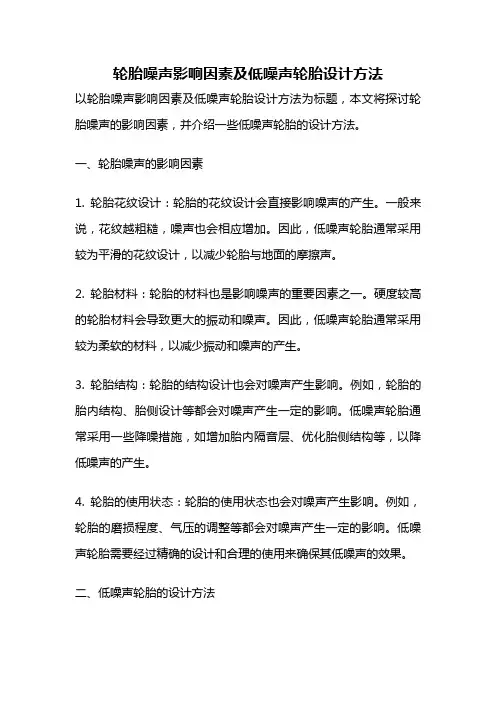 轮胎噪声影响因素及低噪声轮胎设计方法

以轮胎噪声影响因素及低噪声轮胎设计方法为标题，本文将探讨轮胎噪声的影响因素，并介绍一些低噪声轮胎的设计方法。

一、轮胎噪声的影响因素

1. 轮胎花纹设计：轮胎的花纹设计会直接影响噪声的产生。一般来说，花纹越粗糙，噪声也会相应增加。因此，低噪声轮胎通常采用较为平滑的花纹设计，以减少轮胎与地面的摩擦声。

2. 轮胎材料：轮胎的材料也是影响噪声的重要因素之一。硬度较高的轮胎材料会导致更大的振动和噪声。因此，低噪声轮胎通常采用较为柔软的材料，以减少振动和噪声的产生。

3. 轮胎结构：轮胎的结构设计也会对噪声产生影响。例如，轮胎的胎内结构、胎侧设计等都会对噪声产生一定的影响。低噪声轮胎通常采用一些降噪措施，如增加胎内隔音层、优化胎侧结构等，以降低噪声的产生。

4. 轮胎的使用状态：轮胎的使用状态也会对噪声产生影响。例如，轮胎的磨损程度、气压的调整等都会对噪声产生一定的影响。低噪声轮胎需要经过精确的设计和合理的使用来确保其低噪声的效果。

二、低噪声轮胎的设计方法